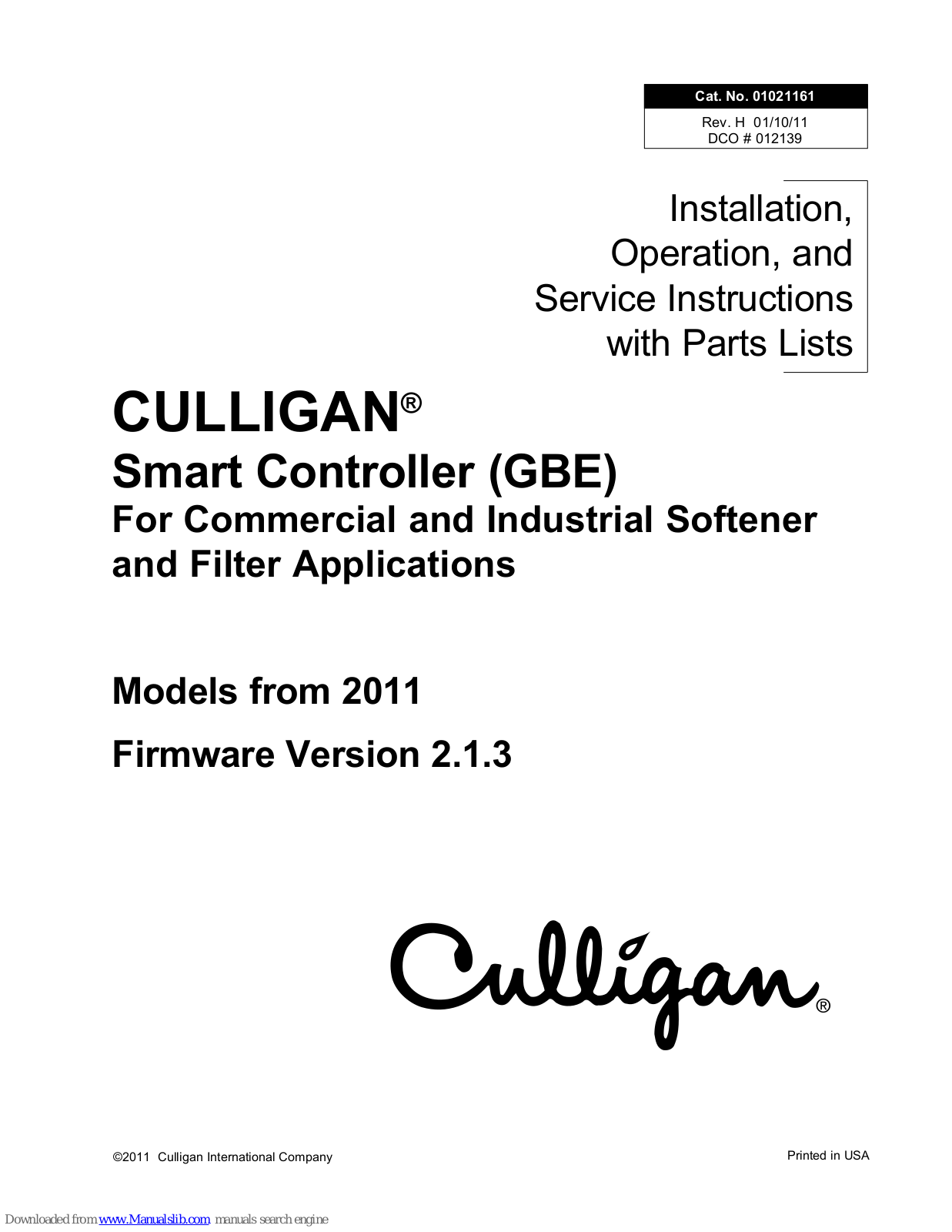 Cat. No. 01021161
Rev. H 01/10/11
DCO # 012139

Installation, Operation, and Service Instructions with Parts Lists

CULLIGAN®
Smart Controller (GBE)
For Commercial and Industrial Softener and Filter Applications

Models from 2011

Firmware Version 2.1.3

Culligan®

©2011 Culligan International Company

Printed in USA

Downloaded from www.Manualslib.com manuals search engine